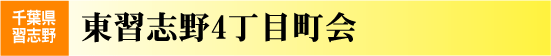 千葉県
習志野

東習志野4丁目町会